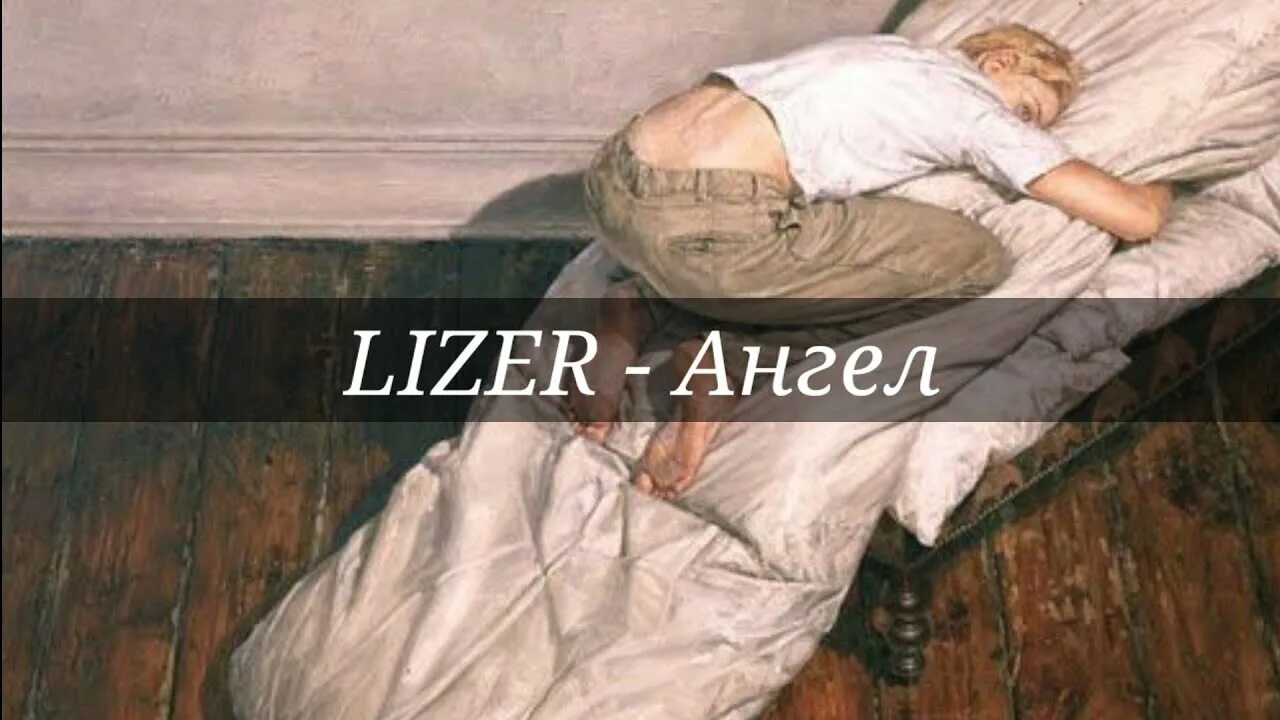 LIZER - Ангел